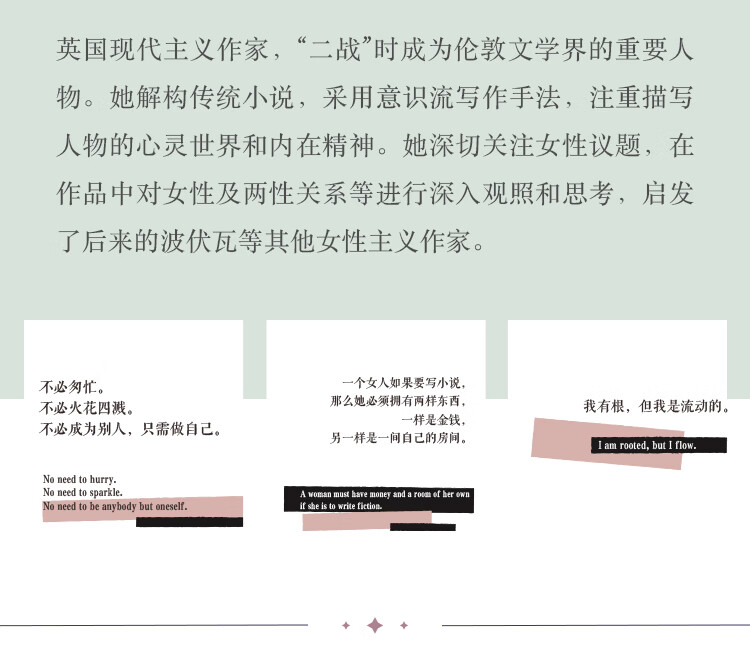 英国现代主义作家，“二战”时成为伦敦文学界的重要人物。她解构传统小说，采用意识流写作手法，注重描写人物的心灵世界和内在精神。她深切关注女性议题，在作品中对女性及两性关系等进行深入观照和思考，启发了后来的波伏瓦等其他女性主义作家。

不必匆忙。
不必火花四溅。
不必成为别人，只需做自己。

No need to hurry.
No need to sparkle.
No need to be anybody but oneself.

一个女人如果要写小说，
那么她必须拥有两样东西，
一样是金钱，
另一样是一间自己的房间。

A woman must have money and a room of her own if she is to write fiction.

我有根，但我是流动的。

I am rooted, but I flow.